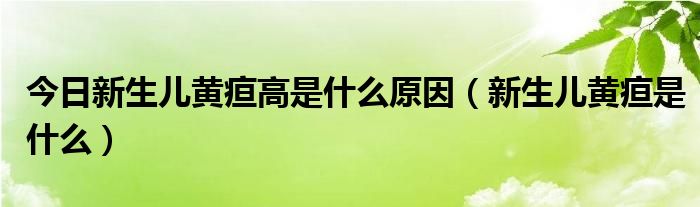 今日新生儿黄疸高是什么原因（新生儿黄疸是什么）